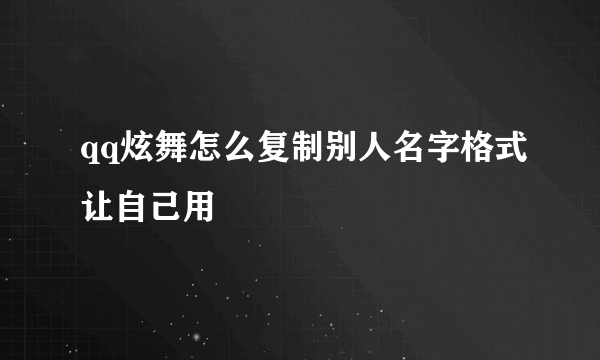 qq炫舞怎么复制别人名字格式让自己用